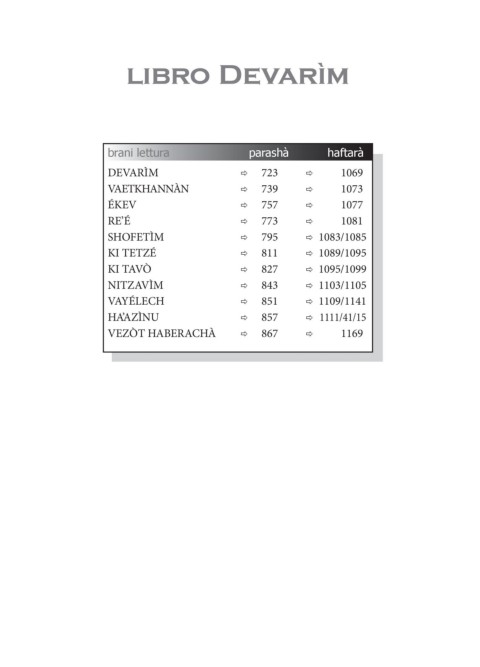 LIBRO DEVARÌM

| brani lettura | parashà | haftarà |
|---|---|---|
| DEVARÌM | ⇨ 723 | ⇨ 1069 |
| VAETKHANNÀN | ⇨ 739 | ⇨ 1073 |
| ÉKEV | ⇨ 757 | ⇨ 1077 |
| RE'É | ⇨ 773 | ⇨ 1081 |
| SHOFETÌM | ⇨ 795 | ⇨ 1083/1085 |
| KI TETZÉ | ⇨ 811 | ⇨ 1089/1095 |
| KI TAVÒ | ⇨ 827 | ⇨ 1095/1099 |
| NITZAVÌM | ⇨ 843 | ⇨ 1103/1105 |
| VAYÉLECH | ⇨ 851 | ⇨ 1109/1141 |
| HA'AZÌNU | ⇨ 857 | ⇨ 1111/41/15 |
| VEZÒT HABERACHÀ | ⇨ 867 | ⇨ 1169 |